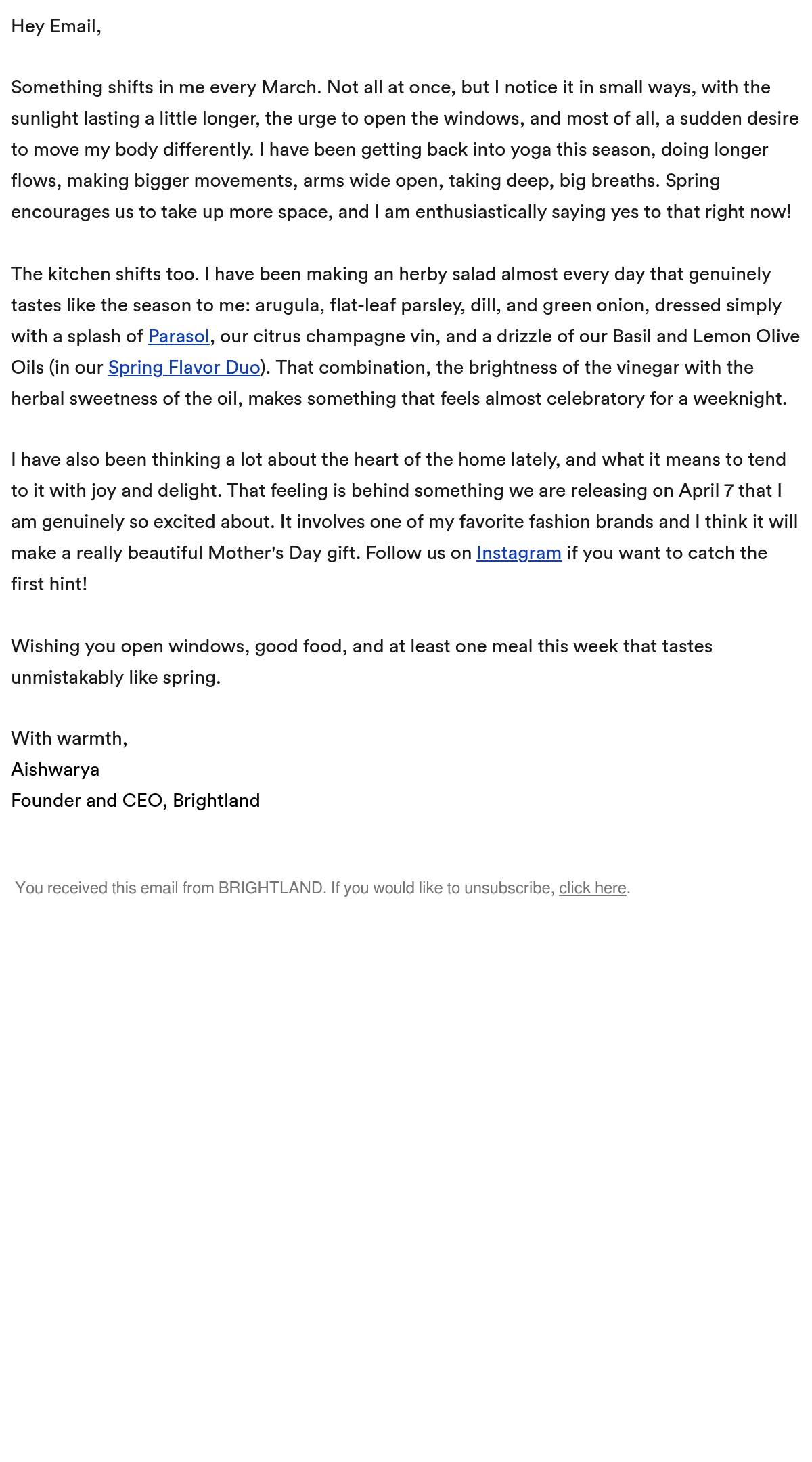 Hey Email,

Something shifts in me every March. Not all at once, but I notice it in small ways, with the sunlight lasting a little longer, the urge to open the windows, and most of all, a sudden desire to move my body differently. I have been getting back into yoga this season, doing longer flows, making bigger movements, arms wide open, taking deep, big breaths. Spring encourages us to take up more space, and I am enthusiastically saying yes to that right now!

The kitchen shifts too. I have been making an herby salad almost every day that genuinely tastes like the season to me: arugula, flat-leaf parsley, dill, and green onion, dressed simply with a splash of Parasol, our citrus champagne vin, and a drizzle of our Basil and Lemon Olive Oils (in our Spring Flavor Duo). That combination, the brightness of the vinegar with the herbal sweetness of the oil, makes something that feels almost celebratory for a weeknight.

I have also been thinking a lot about the heart of the home lately, and what it means to tend to it with joy and delight. That feeling is behind something we are releasing on April 7 that I am genuinely so excited about. It involves one of my favorite fashion brands and I think it will make a really beautiful Mother's Day gift. Follow us on Instagram if you want to catch the first hint!

Wishing you open windows, good food, and at least one meal this week that tastes unmistakably like spring.

With warmth,
Aishwarya
Founder and CEO, Brightland

You received this email from BRIGHTLAND. If you would like to unsubscribe, click here.